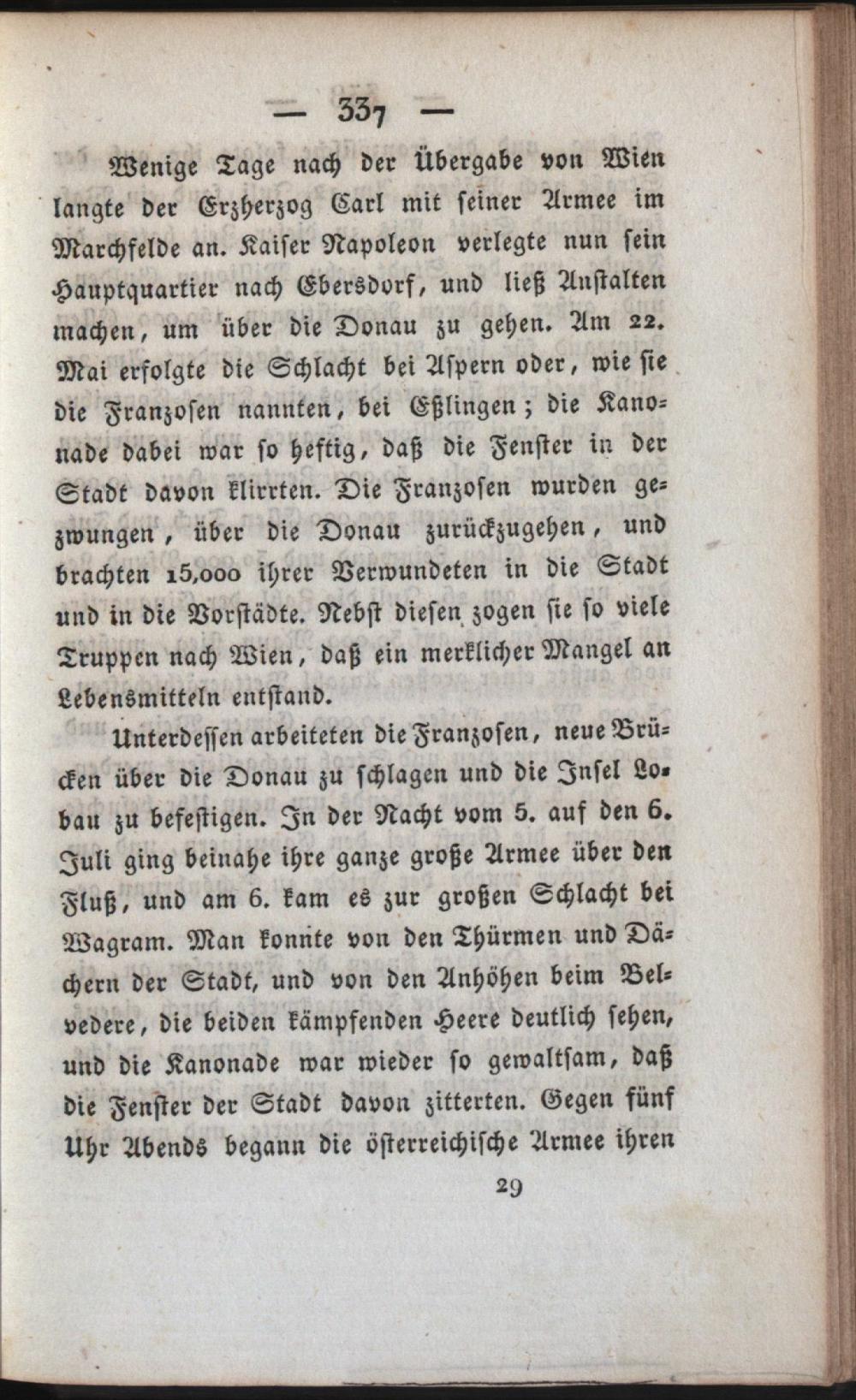 — 337 —

Wenige Tage nach der Übergabe von Wien langte der Erzherzog Carl mit seiner Armee im Marchfelde an. Kaiser Napoleon verlegte nun sein Hauptquartier nach Ebersdorf, und ließ Anstalten machen, um über die Donau zu gehen. Am 22. Mai erfolgte die Schlacht bei Aspern oder, wie sie die Franzosen nannten, bei Eßlingen; die Kanonade dabei war so heftig, daß die Fenster in der Stadt davon klirrten. Die Franzosen wurden gezwungen, über die Donau zurückzugehen, und brachten 15,000 ihrer Verwundeten in die Stadt und in die Vorstädte. Nebst diesen zogen sie so viele Truppen nach Wien, daß ein merklicher Mangel an Lebensmitteln entstand.

Unterdessen arbeiteten die Franzosen, neue Brücken über die Donau zu schlagen und die Insel Lobau zu befestigen. In der Nacht vom 5. auf den 6. Juli ging beinahe ihre ganze große Armee über den Fluß, und am 6. kam es zur großen Schlacht bei Wagram. Man konnte von den Thürmen und Dächern der Stadt, und von den Anhöhen beim Belvedere, die beiden kämpfenden Heere deutlich sehen, und die Kanonade war wieder so gewaltsam, daß die Fenster der Stadt davon zitterten. Gegen fünf Uhr Abends begann die österreichische Armee ihren

29